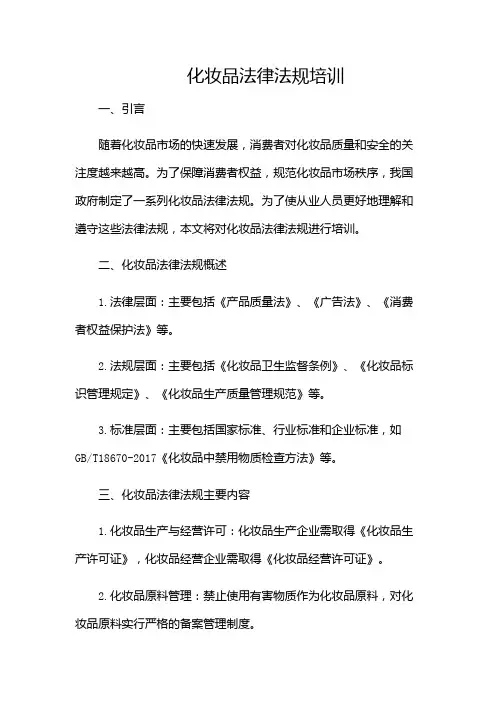 化妆品法律法规培训

一、引言

随着化妆品市场的快速发展，消费者对化妆品质量和安全的关注度越来越高。为了保障消费者权益，规范化妆品市场秩序，我国政府制定了一系列化妆品法律法规。为了使从业人员更好地理解和遵守这些法律法规，本文将对化妆品法律法规进行培训。

二、化妆品法律法规概述

1.法律层面：主要包括《产品质量法》、《广告法》、《消费者权益保护法》等。

2.法规层面：主要包括《化妆品卫生监督条例》、《化妆品标识管理规定》、《化妆品生产质量管理规范》等。

3.标准层面：主要包括国家标准、行业标准和企业标准，如GB/T18670-2017《化妆品中禁用物质检查方法》等。

三、化妆品法律法规主要内容

1.化妆品生产与经营许可：化妆品生产企业需取得《化妆品生产许可证》，化妆品经营企业需取得《化妆品经营许可证》。

2.化妆品原料管理：禁止使用有害物质作为化妆品原料，对化妆品原料实行严格的备案管理制度。